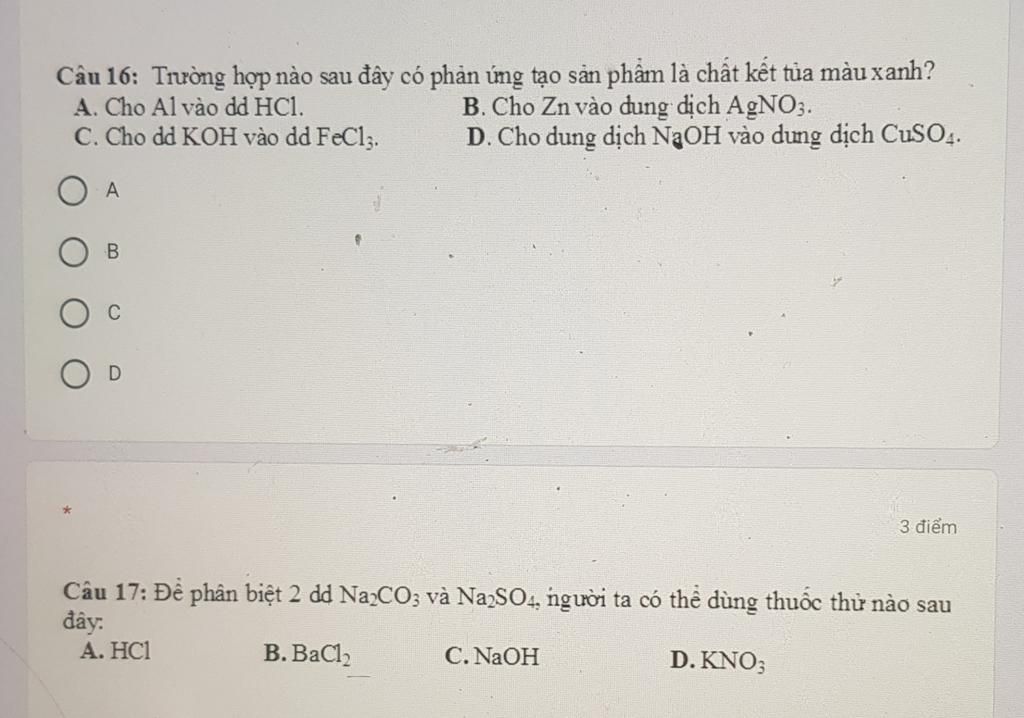 Câu 16: Trường hợp nào sau đây có phản ứng tạo sản phẩm là chất kết tủa màu xanh?
A. Cho Al vào dd HCl.
B. Cho Zn vào dung dịch $AgNO_3$.
C. Cho dd KOH vào dd $FeCl_3$.
D. Cho dung dịch NaOH vào dung dịch $CuSO_4$.

A

B

C

D

*

3 điểm

Câu 17: Để phân biệt 2 dd $Na_2CO_3$ và $Na_2SO_4$, người ta có thể dùng thuốc thử nào sau đây:
A. HCl
B. $BaCl_2$
C. NaOH
D. $KNO_3$